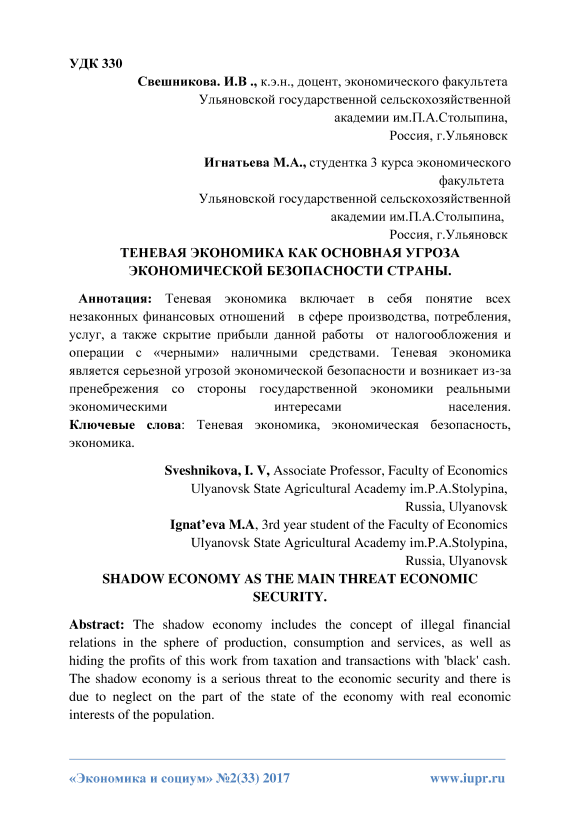 УДК 330

Свешникова. И.В ., к.э.н., доцент, экономического факультета Ульяновской государственной сельскохозяйственной академии им.П.А.Столыпина, Россия, г.Ульяновск

Игнатьева М.А., студентка 3 курса экономического факультета Ульяновской государственной сельскохозяйственной академии им.П.А.Столыпина, Россия, г.Ульяновск

ТЕНЕВАЯ ЭКОНОМИКА КАК ОСНОВНАЯ УГРОЗА ЭКОНОМИЧЕСКОЙ БЕЗОПАСНОСТИ СТРАНЫ.

Аннотация: Теневая экономика включает в себя понятие всех незаконных финансовых отношений в сфере производства, потребления, услуг, а также скрытие прибыли данной работы от налогообложения и операции с «черными» наличными средствами. Теневая экономика является серьезной угрозой экономической безопасности и возникает из-за пренебрежения со стороны государственной экономики реальными экономическими интересами населения.

Ключевые слова: Теневая экономика, экономическая безопасность, экономика.

Sveshnikova, I. V, Associate Professor, Faculty of Economics Ulyanovsk State Agricultural Academy im.P.A.Stolypina, Russia, Ulyanovsk

Ignat'eva M.A, 3rd year student of the Faculty of Economics Ulyanovsk State Agricultural Academy im.P.A.Stolypina, Russia, Ulyanovsk

SHADOW ECONOMY AS THE MAIN THREAT ECONOMIC SECURITY.

Abstract: The shadow economy includes the concept of illegal financial relations in the sphere of production, consumption and services, as well as hiding the profits of this work from taxation and transactions with 'black' cash. The shadow economy is a serious threat to the economic security and there is due to neglect on the part of the state of the economy with real economic interests of the population.

«Экономика и социум» №2(33) 2017 www.iupr.ru